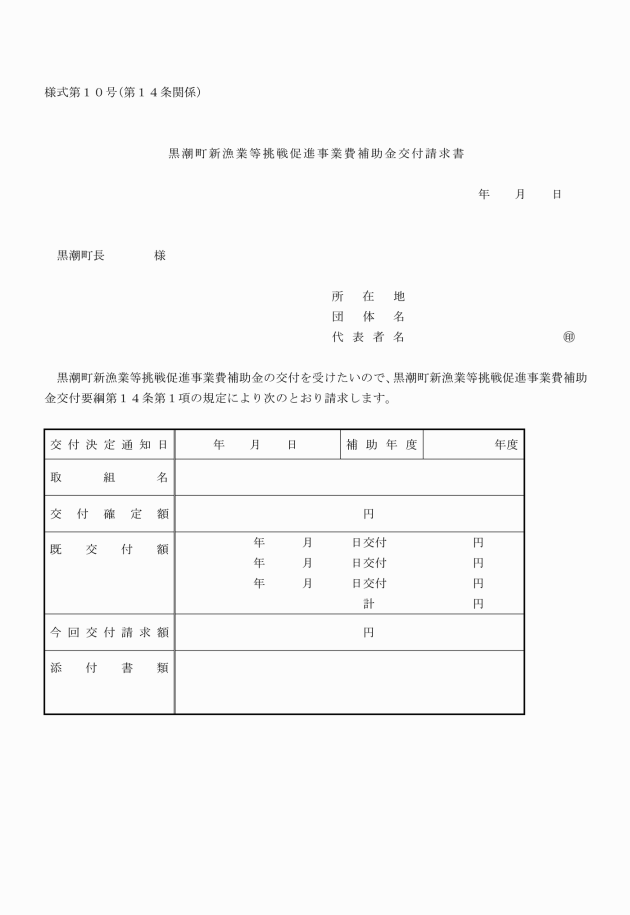 様式第１０号(第１４条関係)

黒潮町新漁業等挑戦促進事業費補助金交付請求書

年　月　日

黒潮町長　　様

所在地
団体名
代表者名　　㊞

黒潮町新漁業等挑戦促進事業費補助金の交付を受けたいので、黒潮町新漁業等挑戦促進事業費補助金交付要綱第１４条第１項の規定により次のとおり請求します。

| 交付決定通知日 | 年　月　日 | 補助年度 | 年度 |
|---|---|---|---|
| 取組名 | | | |
| 交付確定額 | 円 | | |
| 既交付額 | 年　月　日交付　円<br>年　月　日交付　円<br>年　月　日交付　円<br>計　円 | | |
| 今回交付請求額 | 円 | | |
| 添付書類 | | | |